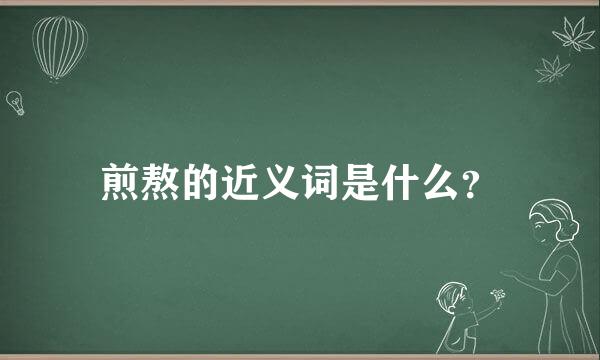 煎熬的近义词是什么?